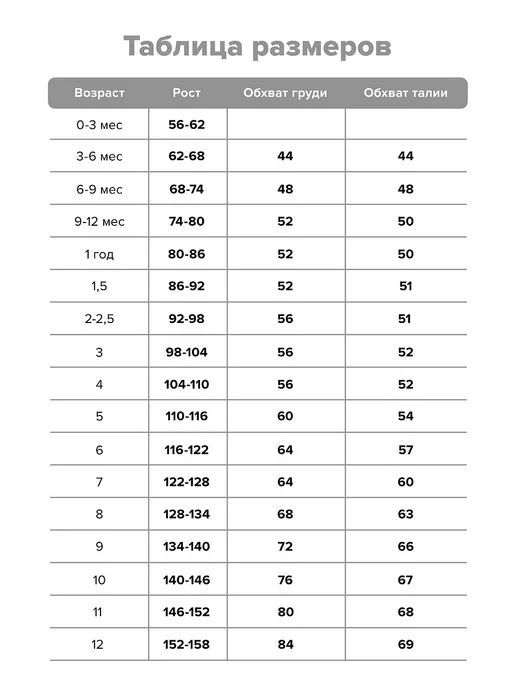 Таблица размеров

| Возраст | Рост | Обхват груди | Обхват талии |
|---|---|---|---|
| 0-3 мес | 56-62 | | |
| 3-6 мес | 62-68 | 44 | 44 |
| 6-9 мес | 68-74 | 48 | 48 |
| 9-12 мес | 74-80 | 52 | 50 |
| 1 год | 80-86 | 52 | 50 |
| 1,5 | 86-92 | 52 | 51 |
| 2-2,5 | 92-98 | 56 | 51 |
| 3 | 98-104 | 56 | 52 |
| 4 | 104-110 | 56 | 52 |
| 5 | 110-116 | 60 | 54 |
| 6 | 116-122 | 64 | 57 |
| 7 | 122-128 | 64 | 60 |
| 8 | 128-134 | 68 | 63 |
| 9 | 134-140 | 72 | 66 |
| 10 | 140-146 | 76 | 67 |
| 11 | 146-152 | 80 | 68 |
| 12 | 152-158 | 84 | 69 |